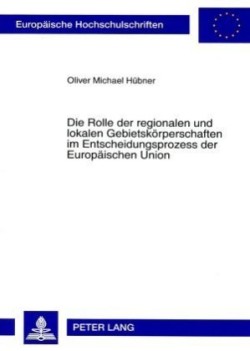 Europäische Hochschulschriften

Oliver Michael Hübner

Die Rolle der regionalen und lokalen Gebietskörperschaften im Entscheidungsprozess der Europäischen Union

PETER LANG